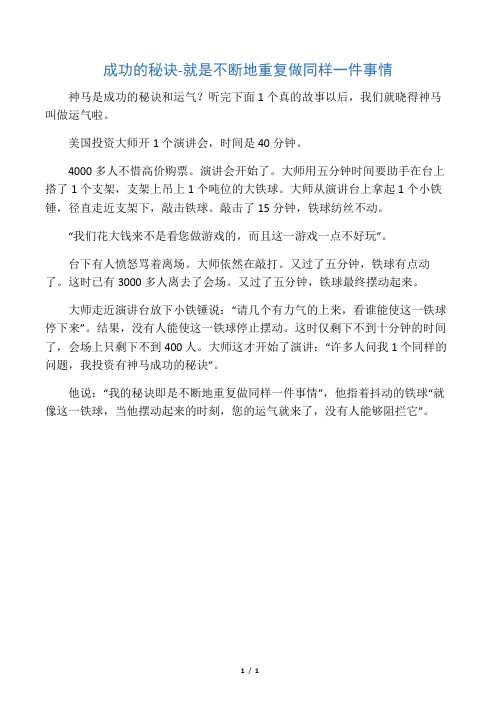 成功的秘诀-就是不断地重复做同样一件事情

神马是成功的秘诀和运气？听完下面 1 个真的故事以后，我们就晓得神马叫做运气啦。

美国投资大师开 1 个演讲会，时间是 40 分钟。

4000 多人不惜高价购票。演讲会开始了。大师用五分钟时间要助手在台上搭了 1 个支架，支架上吊上 1 个吨位的大铁球。大师从演讲台上拿起 1 个小铁锤，径直走近支架下，敲击铁球。敲击了 15 分钟，铁球纺丝不动。

“我们花大钱来不是看您做游戏的，而且这一游戏一点不好玩”。

台下有人愤怒骂着离场。大师依然在敲打。又过了五分钟，铁球有点动了。这时已有 3000 多人离去了会场。又过了五分钟，铁球最终摆动起来。

大师走近演讲台放下小铁锤说：“请几个有力气的上来，看谁能使这一铁球停下来”。结果，没有人能使这一铁球停止摆动。这时仅剩下不到十分钟的时间了，会场上只剩下不到 400 人。大师这才开始了演讲：“许多人问我 1 个同样的问题，我投资有神马成功的秘诀”。

他说：“我的秘诀即是不断地重复做同样一件事情”，他指着抖动的铁球“就像这一铁球，当他摆动起来的时刻，您的运气就来了，没有人能够阻拦它”。

1 / 1